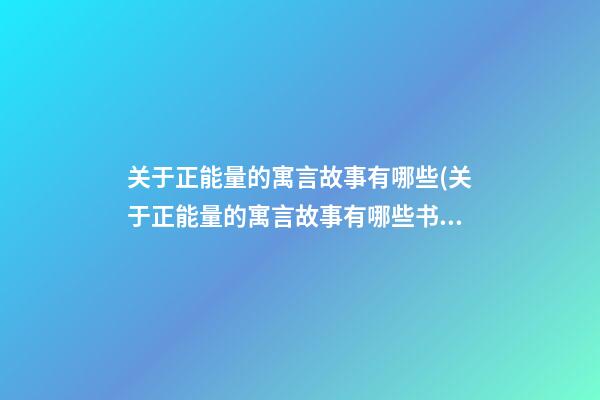 关于正能量的寓言故事有哪些(关于正能量的寓言故事有哪些书...